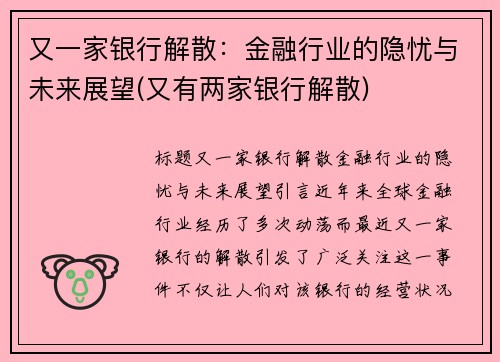 又一家银行解散：金融行业的隐忧与未来展望(又有两家银行解散)

标题又一家银行解散金融行业的隐忧与未来展望引言近年来全球金融行业经历了多次动荡而最近又一家银行的解散引发了广泛关注这一事件不仅让人们对该银行的经营状况